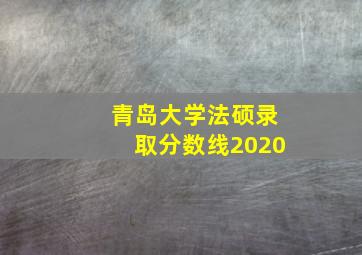 青岛大学法硕录取分数线2020